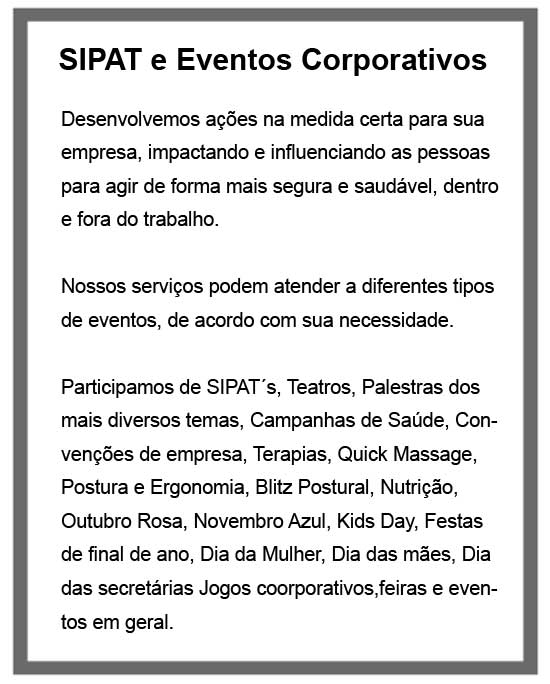 SIPAT e Eventos Corporativos

Desenvolvemos ações na medida certa para sua empresa, impactando e influenciando as pessoas para agir de forma mais segura e saudável, dentro e fora do trabalho.

Nossos serviços podem atender a diferentes tipos de eventos, de acordo com sua necessidade.

Participamos de SIPAT´s, Teatros, Palestras dos mais diversos temas, Campanhas de Saúde, Convenções de empresa, Terapias, Quick Massage, Postura e Ergonomia, Blitz Postural, Nutrição, Outubro Rosa, Novembro Azul, Kids Day, Festas de final de ano, Dia da Mulher, Dia das mães, Dia das secretárias Jogos coorporativos,feiras e eventos em geral.